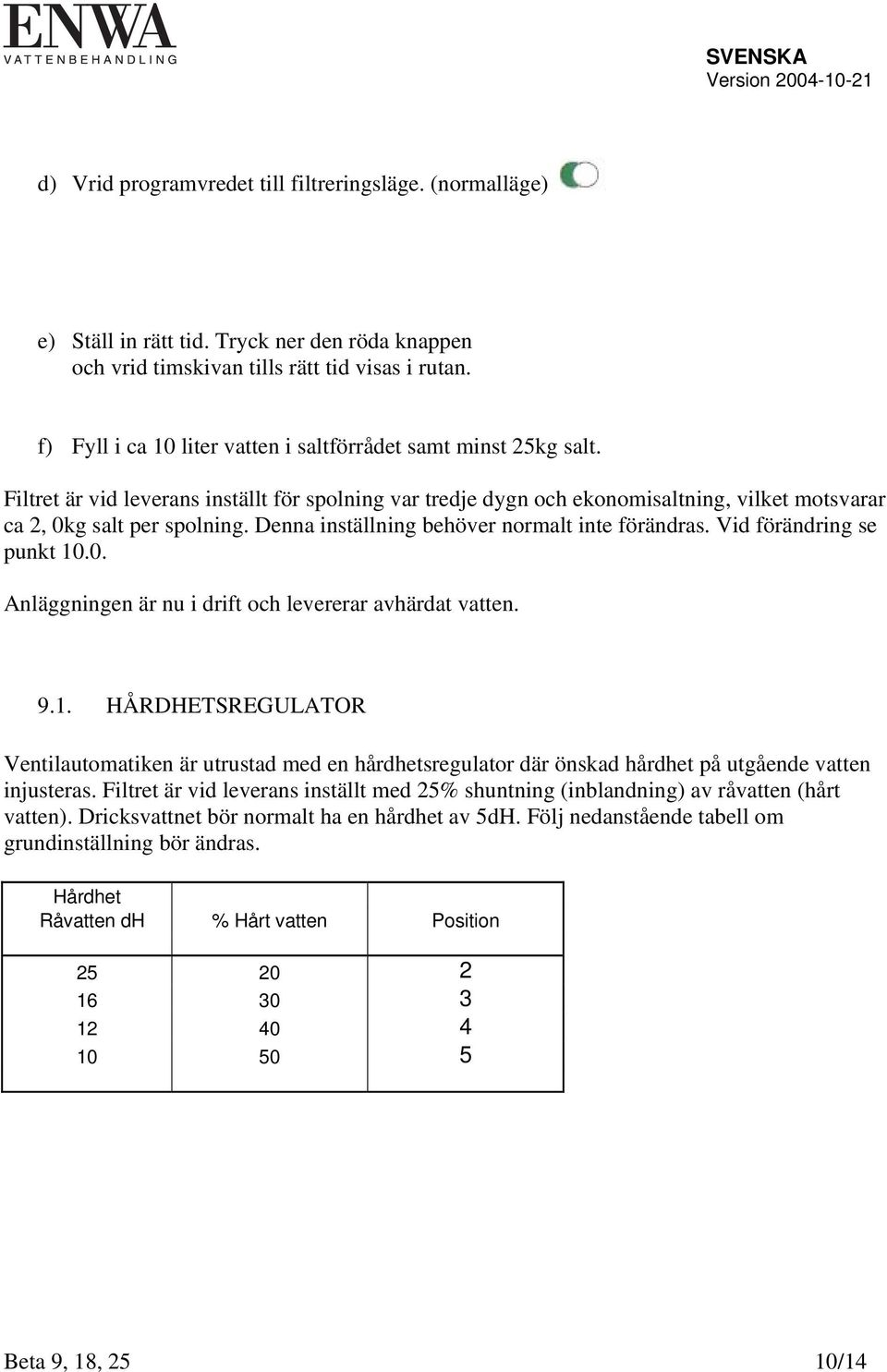 ENWA
VATTENBEHANDLING

SVENSKA
Version 2004-10-21

d) Vrid programvredet till filtreringsläge. (normalläge)

e) Ställ in rätt tid. Tryck ner den röda knappen och vrid timskivan tills rätt tid visas i rutan.

f) Fyll i ca 10 liter vatten i saltförrådet samt minst 25kg salt.

Filtret är vid leverans inställt för spolning var tredje dygn och ekonomisaltning, vilket motsvarar ca 2, 0kg salt per spolning. Denna inställning behöver normalt inte förändras. Vid förändring se punkt 10.0.

Anläggningen är nu i drift och levererar avhärdat vatten.

9.1. HÅRDHETSREGULATOR

Ventilautomatiken är utrustad med en hårdhetsregulator där önskad hårdhet på utgående vatten injusteras. Filtret är vid leverans inställt med 25% shuntning (inblandning) av råvatten (hårt vatten). Dricksvattnet bör normalt ha en hårdhet av 5dH. Följ nedanstående tabell om grundinställning bör ändras.

| Hårdhet Råvatten dH | % Hårt vatten | Position |
|---|---|---|
| 25 | 20 | 2 |
| 16 | 30 | 3 |
| 12 | 40 | 4 |
| 10 | 50 | 5 |

Beta 9, 18, 25

10/14